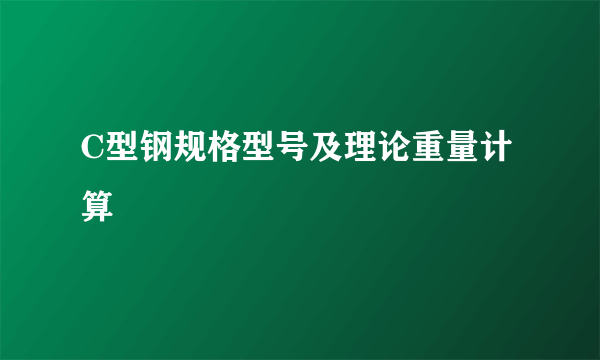 C型钢规格型号及理论重量计算